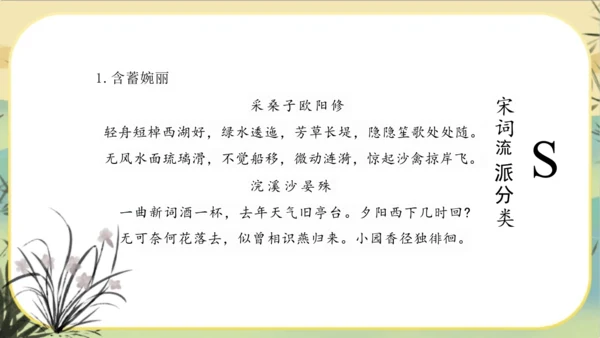 1. 含蓄婉丽

采桑子欧阳修

轻舟短棹西湖好，绿水逶迤，芳草长堤，隐隐笙歌处处随。
无风水面琉璃滑，不觉船移，微动涟漪，惊起沙禽掠岸飞。

浣溪沙晏殊

一曲新词酒一杯，去年天气旧亭台。夕阳西下几时回？
无可奈何花落去，似曾相识燕归来。小园香径独徘徊。

宋词流派分类

S